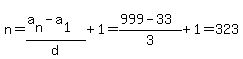 $n=\frac{a_n-a_1}{d}+1=\frac{999-33}{3}+1=323$